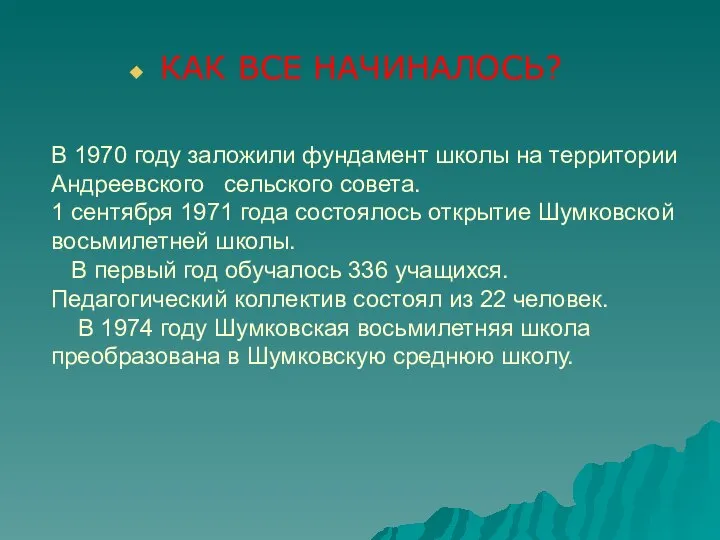 КАК ВСЕ НАЧИНАЛОСЬ?

В 1970 году заложили фундамент школы на территории Андреевского сельского совета.
1 сентября 1971 года состоялось открытие Шумковской восьмилетней школы.
В первый год обучалось 336 учащихся. Педагогический коллектив состоял из 22 человек.
В 1974 году Шумковская восьмилетняя школа преобразована в Шумковскую среднюю школу.